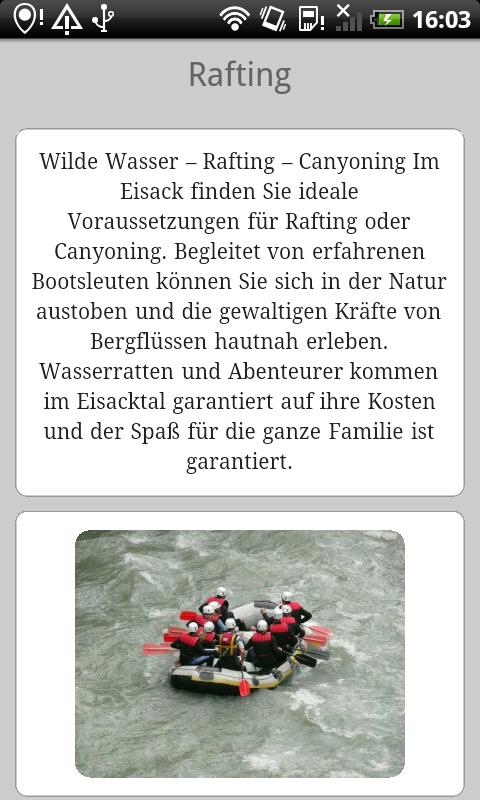 16:03

Rafting

Wilde Wasser – Rafting – Canyoning Im Eisack finden Sie ideale Voraussetzungen für Rafting oder Canyoning. Begleitet von erfahrenen Bootsleuten können Sie sich in der Natur austoben und die gewaltigen Kräfte von Bergflüssen hautnah erleben. Wasserratten und Abenteurer kommen im Eisacktal garantiert auf ihre Kosten und der Spaß für die ganze Familie ist garantiert.